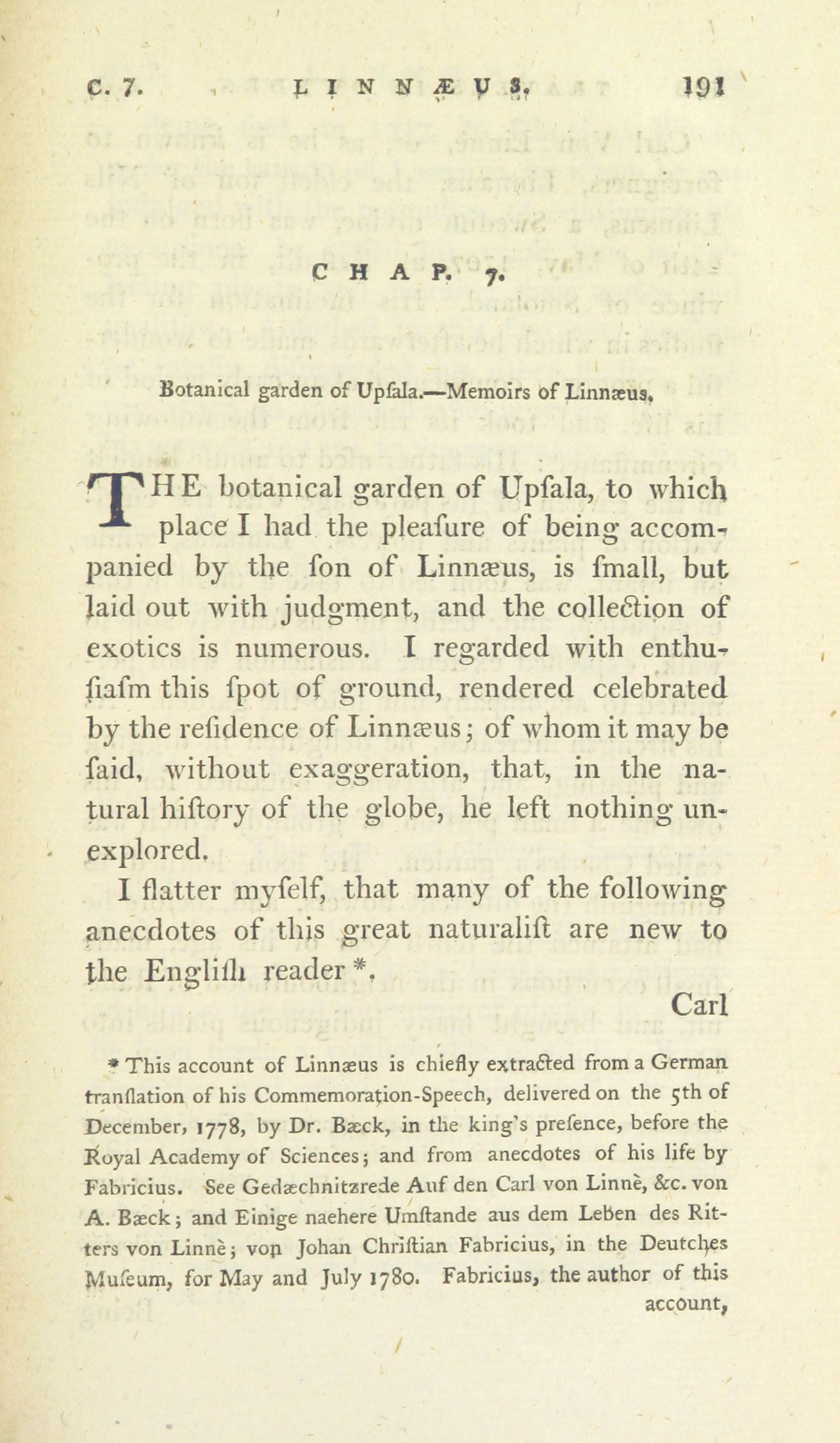 C. 7. LINNÆUS. 191

CHAP. 7.

Botanical garden of Upſala.—Memoirs of Linnæus.

THE botanical garden of Upſala, to which place I had the pleaſure of being accompanied by the ſon of Linnæus, is ſmall, but laid out with judgment, and the collection of exotics is numerous. I regarded with enthuſiaſm this ſpot of ground, rendered celebrated by the reſidence of Linnæus; of whom it may be ſaid, without exaggeration, that, in the natural hiſtory of the globe, he left nothing unexplored.

I flatter myſelf, that many of the following anecdotes of this great naturaliſt are new to the Engliſh reader *.

Carl

* This account of Linnæus is chiefly extracted from a German tranſlation of his Commemoration-Speech, delivered on the 5th of December, 1778, by Dr. Bæck, in the king's preſence, before the Royal Academy of Sciences; and from anecdotes of his life by Fabricius. See Gedæchnitzrede Auf den Carl von Linnè, &c. von A. Bæck; and Einige naehere Umſtande aus dem Leben des Ritters von Linnè; von Johan Chriſtian Fabricius, in the Deutches Muſeum, for May and July 1780. Fabricius, the author of this account,